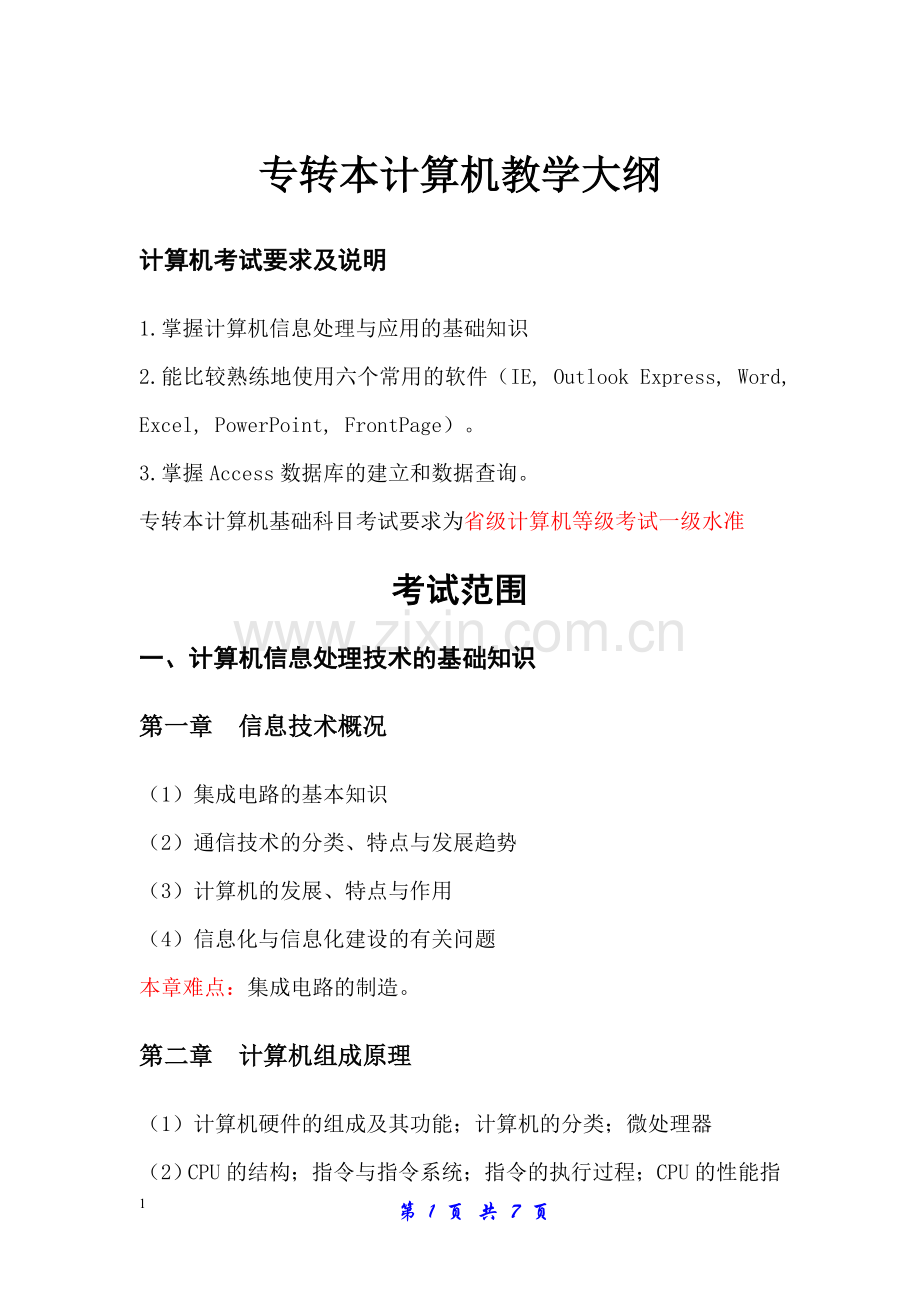 专转本计算机教学大纲

计算机考试要求及说明

1.掌握计算机信息处理与应用的基础知识

2.能比较熟练地使用六个常用的软件（IE, Outlook Express, Word, Excel, PowerPoint, FrontPage）。

3.掌握Access数据库的建立和数据查询。

专转本计算机基础科目考试要求为省级计算机等级考试一级水准

考试范围

www.zixin.com.cn

一、计算机信息处理技术的基础知识

第一章　信息技术概况

（1）集成电路的基本知识

（2）通信技术的分类、特点与发展趋势

（3）计算机的发展、特点与作用

（4）信息化与信息化建设的有关问题

本章难点：集成电路的制造。

第二章　计算机组成原理

（1）计算机硬件的组成及其功能；计算机的分类；微处理器

（2）CPU的结构；指令与指令系统；指令的执行过程；CPU的性能指

1

第 1 页 共 7 页